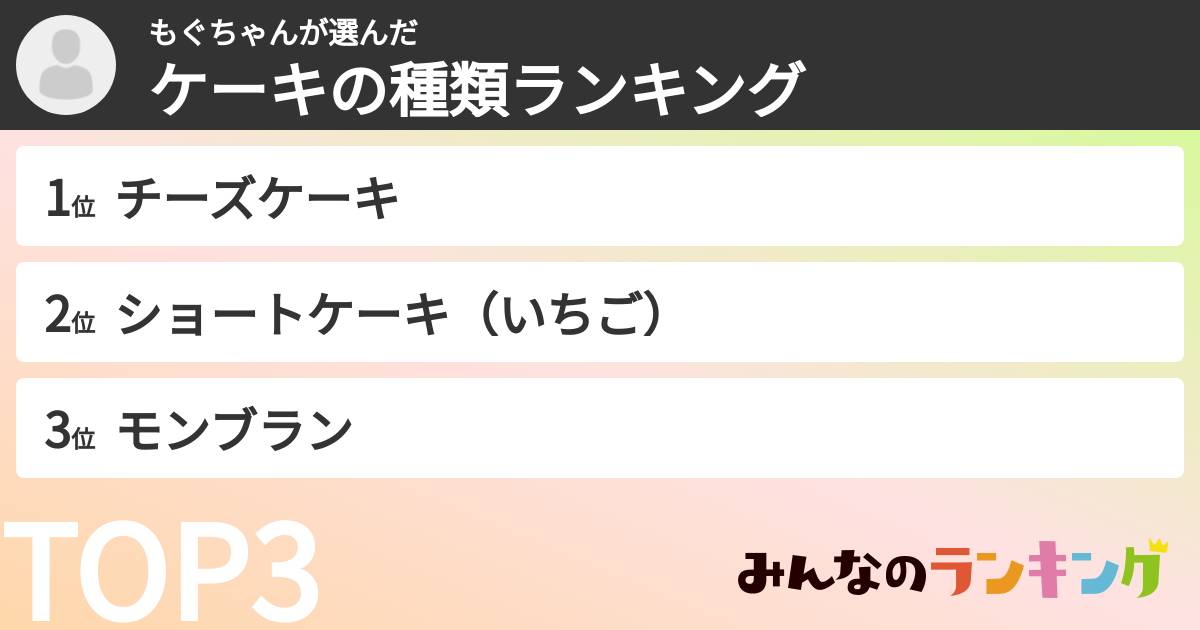 もぐちゃんが選んだ
ケーキの種類ランキング

1位 チーズケーキ

2位 ショートケーキ（いちご）

3位 モンブラン

TOP3

みんなのランキング